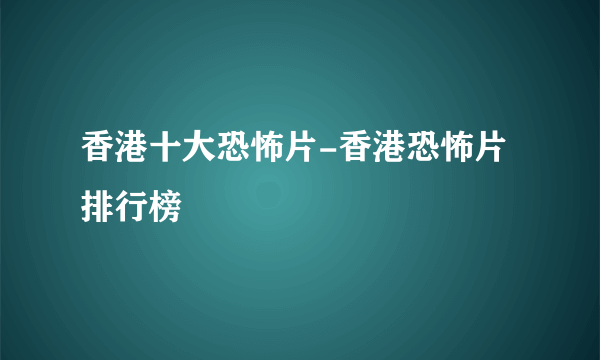 香港十大恐怖片-香港恐怖片排行榜